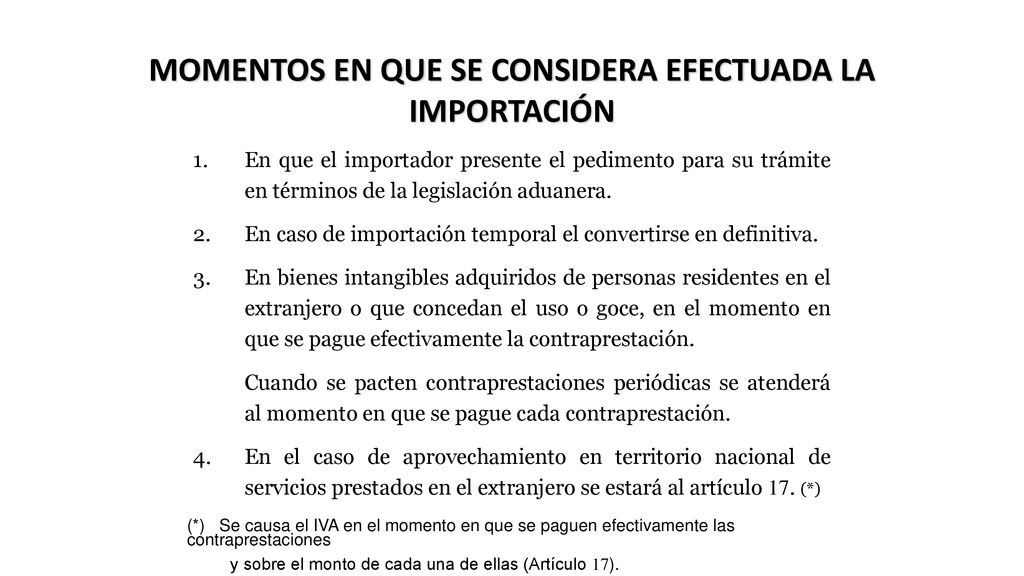 MOMENTOS EN QUE SE CONSIDERA EFECTUADA LA IMPORTACIÓN

1. En que el importador presente el pedimento para su trámite en términos de la legislación aduanera.

2. En caso de importación temporal el convertirse en definitiva.

3. En bienes intangibles adquiridos de personas residentes en el extranjero o que concedan el uso o goce, en el momento en que se pague efectivamente la contraprestación.

Cuando se pacten contraprestaciones periódicas se atenderá al momento en que se pague cada contraprestación.

4. En el caso de aprovechamiento en territorio nacional de servicios prestados en el extranjero se estará al artículo 17. (*)

(*) Se causa el IVA en el momento en que se paguen efectivamente las contraprestaciones y sobre el monto de cada una de ellas (Artículo 17).